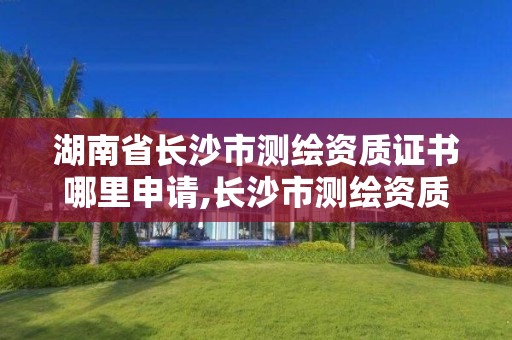 湖南省长沙市测绘资质证书哪里申请,长沙市测绘资质